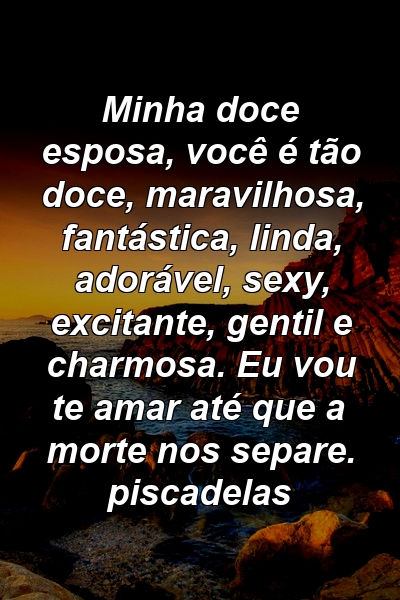 Minha doce esposa, você é tão doce, maravilhosa, fantástica, linda, adorável, sexy, excitante, gentil e charmosa. Eu vou te amar até que a morte nos separe. piscadelas